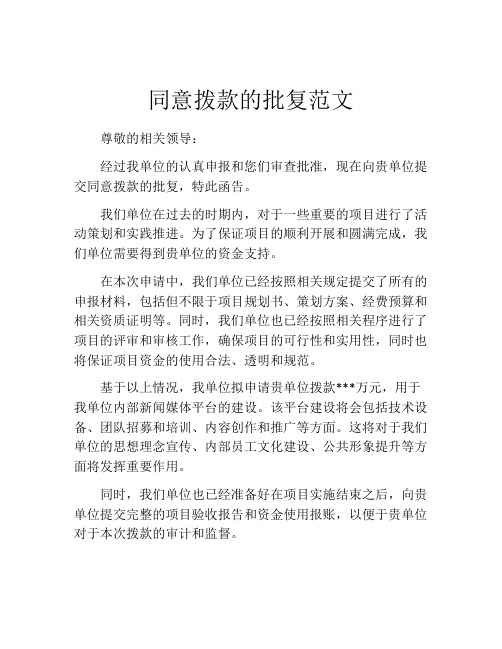 同意拨款的批复范文

尊敬的相关领导：

经过我单位的认真申报和您们审查批准，现在向贵单位提交同意拨款的批复，特此函告。

我们单位在过去的时期内，对于一些重要的项目进行了活动策划和实践推进。为了保证项目的顺利开展和圆满完成，我们单位需要得到贵单位的资金支持。

在本次申请中，我们单位已经按照相关规定提交了所有的申报材料，包括但不限于项目规划书、策划方案、经费预算和相关资质证明等。同时，我们单位也已经按照相关程序进行了项目的评审和审核工作，确保项目的可行性和实用性，同时也将保证项目资金的使用合法、透明和规范。

基于以上情况，我单位拟申请贵单位拨款***万元，用于我单位内部新闻媒体平台的建设。该平台建设将会包括技术设备、团队招募和培训、内容创作和推广等方面。这将对于我们单位的思想理念宣传、内部员工文化建设、公共形象提升等方面将发挥重要作用。

同时，我们单位也已经准备好在项目实施结束之后，向贵单位提交完整的项目验收报告和资金使用报账，以便于贵单位对于本次拨款的审计和监督。